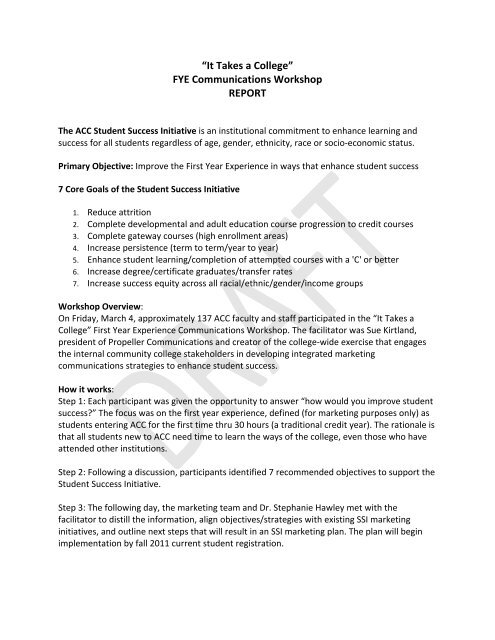 "It Takes a College"
FYE Communications Workshop
REPORT

The ACC Student Success Initiative is an institutional commitment to enhance learning and success for all students regardless of age, gender, ethnicity, race or socio-economic status.

Primary Objective: Improve the First Year Experience in ways that enhance student success

7 Core Goals of the Student Success Initiative

1. Reduce attrition
2. Complete developmental and adult education course progression to credit courses
3. Complete gateway courses (high enrollment areas)
4. Increase persistence (term to term/year to year)
5. Enhance student learning/completion of attempted courses with a 'C' or better
6. Increase degree/certificate graduates/transfer rates
7. Increase success equity across all racial/ethnic/gender/income groups

Workshop Overview:
On Friday, March 4, approximately 137 ACC faculty and staff participated in the "It Takes a College" First Year Experience Communications Workshop. The facilitator was Sue Kirtland, president of Propeller Communications and creator of the college-wide exercise that engages the internal community college stakeholders in developing integrated marketing communications strategies to enhance student success.

How it works:
Step 1: Each participant was given the opportunity to answer "how would you improve student success?" The focus was on the first year experience, defined (for marketing purposes only) as students entering ACC for the first time thru 30 hours (a traditional credit year). The rationale is that all students new to ACC need time to learn the ways of the college, even those who have attended other institutions.

Step 2: Following a discussion, participants identified 7 recommended objectives to support the Student Success Initiative.

Step 3: The following day, the marketing team and Dr. Stephanie Hawley met with the facilitator to distill the information, align objectives/strategies with existing SSI marketing initiatives, and outline next steps that will result in an SSI marketing plan. The plan will begin implementation by fall 2011 current student registration.

DRAFT